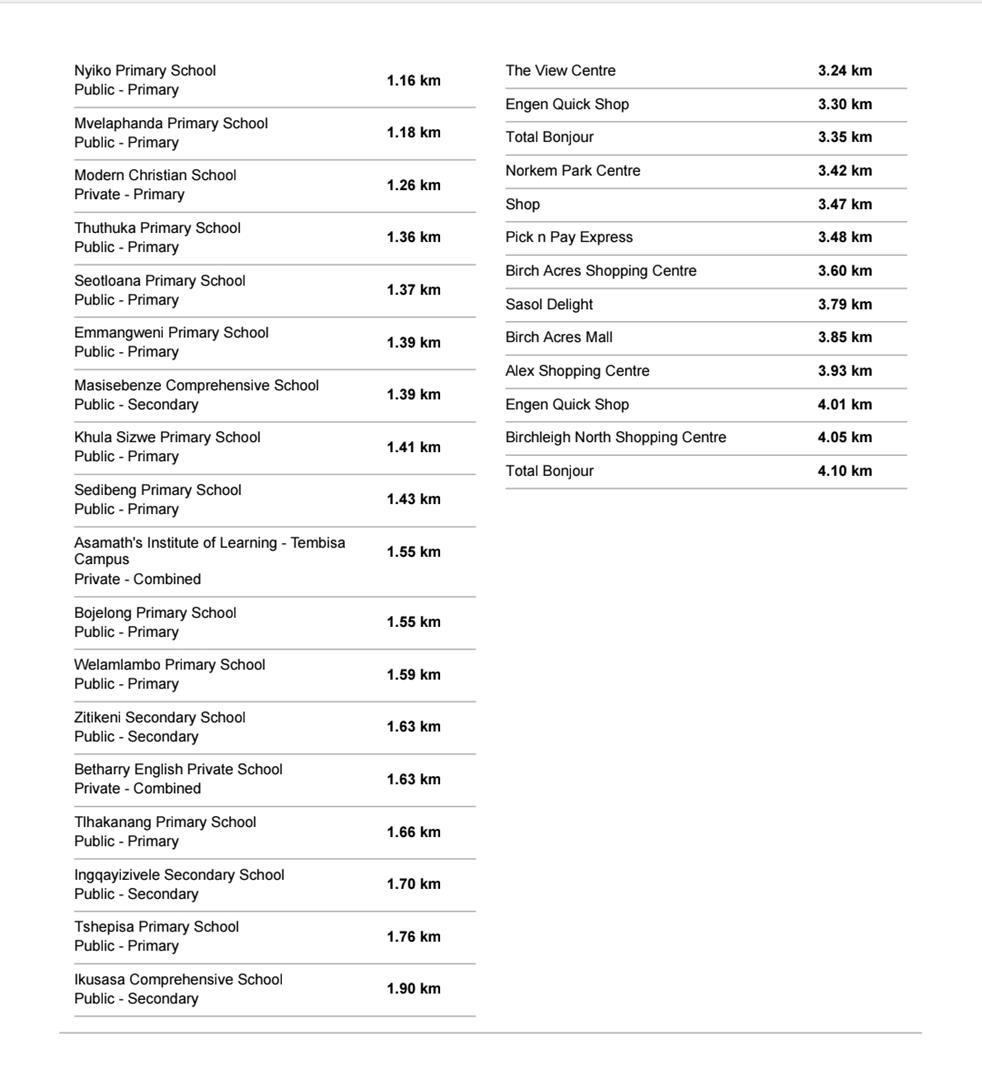 | | |
|---|---|
| Nyiko Primary School<br>Public - Primary | **1.16 km** |
| Mvelaphanda Primary School<br>Public - Primary | **1.18 km** |
| Modern Christian School<br>Private - Primary | **1.26 km** |
| Thuthuka Primary School<br>Public - Primary | **1.36 km** |
| Seotloana Primary School<br>Public - Primary | **1.37 km** |
| Emmangweni Primary School<br>Public - Primary | **1.39 km** |
| Masisebenze Comprehensive School<br>Public - Secondary | **1.39 km** |
| Khula Sizwe Primary School<br>Public - Primary | **1.41 km** |
| Sedibeng Primary School<br>Public - Primary | **1.43 km** |
| Asamath's Institute of Learning - Tembisa Campus<br>Private - Combined | **1.55 km** |
| Bojelong Primary School<br>Public - Primary | **1.55 km** |
| Welamlambo Primary School<br>Public - Primary | **1.59 km** |
| Zitikeni Secondary School<br>Public - Secondary | **1.63 km** |
| Betharry English Private School<br>Private - Combined | **1.63 km** |
| Tlhakanang Primary School<br>Public - Primary | **1.66 km** |
| Ingqayizivele Secondary School<br>Public - Secondary | **1.70 km** |
| Tshepisa Primary School<br>Public - Primary | **1.76 km** |
| Ikusasa Comprehensive School<br>Public - Secondary | **1.90 km** |

| | |
|---|---|
| The View Centre | **3.24 km** |
| Engen Quick Shop | **3.30 km** |
| Total Bonjour | **3.35 km** |
| Norkem Park Centre | **3.42 km** |
| Shop | **3.47 km** |
| Pick n Pay Express | **3.48 km** |
| Birch Acres Shopping Centre | **3.60 km** |
| Sasol Delight | **3.79 km** |
| Birch Acres Mall | **3.85 km** |
| Alex Shopping Centre | **3.93 km** |
| Engen Quick Shop | **4.01 km** |
| Birchleigh North Shopping Centre | **4.05 km** |
| Total Bonjour | **4.10 km** |